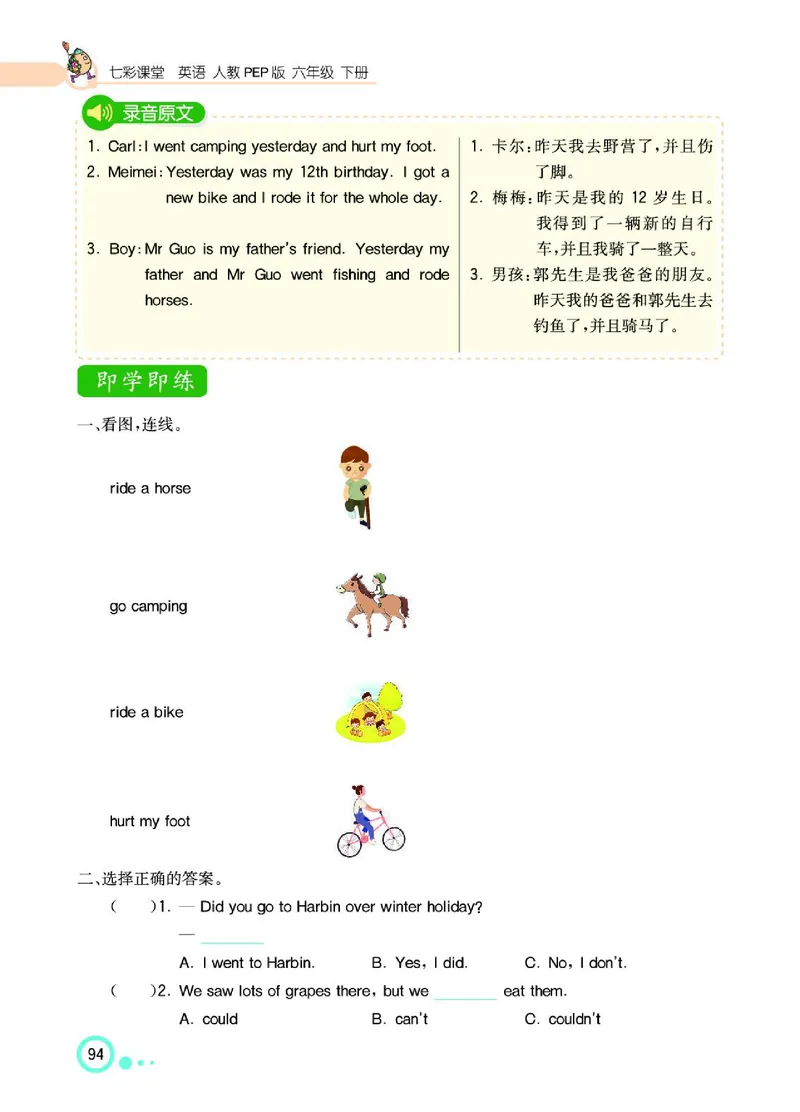 七彩课堂 英语 人教PEP版 六年级 下册

录音原文

1. Carl: I went camping yesterday and hurt my foot.
2. Meimei: Yesterday was my 12th birthday. I got a new bike and I rode it for the whole day.
3. Boy: Mr Guo is my father's friend. Yesterday my father and Mr Guo went fishing and rode horses.

1. 卡尔：昨天我去野营了，并且伤了脚。
2. 梅梅：昨天是我的 12 岁生日。我得到了一辆新的自行车，并且我骑了一整天。
3. 男孩：郭先生是我爸爸的朋友。昨天我的爸爸和郭先生去钓鱼了，并且骑马了。

即学即练

一、看图，连线。

ride a horse

go camping

ride a bike

hurt my foot

二、选择正确的答案。

( )1. — Did you go to Harbin over winter holiday?
— ________
A. I went to Harbin. B. Yes, I did. C. No, I don't.

( )2. We saw lots of grapes there, but we ________ eat them.
A. could B. can't C. couldn't

94